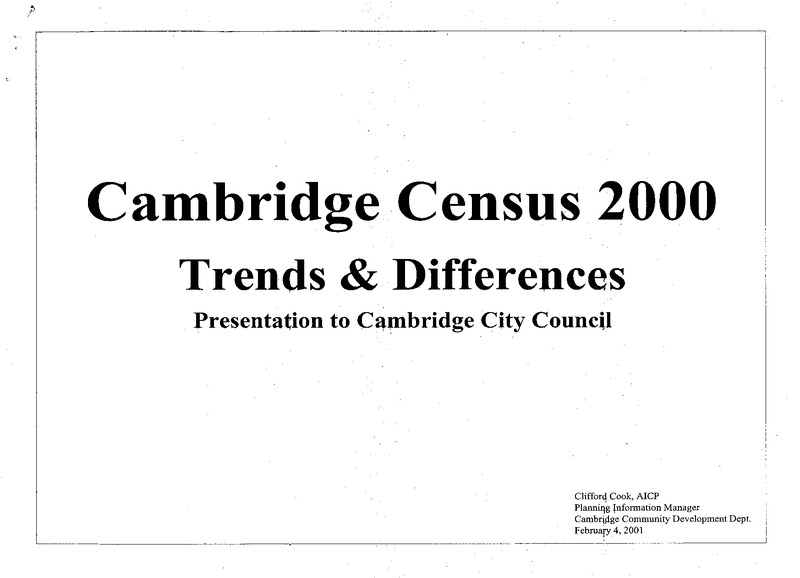 Cambridge Census 2000

Trends & Differences

Presentation to Cambridge City Council

Clifford Cook, AICP
Planning Information Manager
Cambridge Community Development Dept.
February 4, 2001